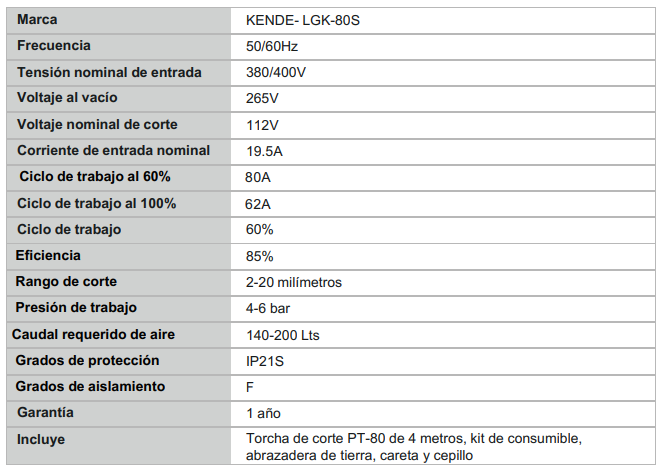 | Marca | KENDE- LGK-80S |
|---|---|
| Frecuencia | 50/60Hz |
| Tensión nominal de entrada | 380/400V |
| Voltaje al vacío | 265V |
| Voltaje nominal de corte | 112V |
| Corriente de entrada nominal | 19.5A |
| Ciclo de trabajo al 60% | 80A |
| Ciclo de trabajo al 100% | 62A |
| Ciclo de trabajo | 60% |
| Eficiencia | 85% |
| Rango de corte | 2-20 milímetros |
| Presión de trabajo | 4-6 bar |
| Caudal requerido de aire | 140-200 Lts |
| Grados de protección | IP21S |
| Grados de aislamiento | F |
| Garantía | 1 año |
| Incluye | Torcha de corte PT-80 de 4 metros, kit de consumible, abrazadera de tierra, careta y cepillo |